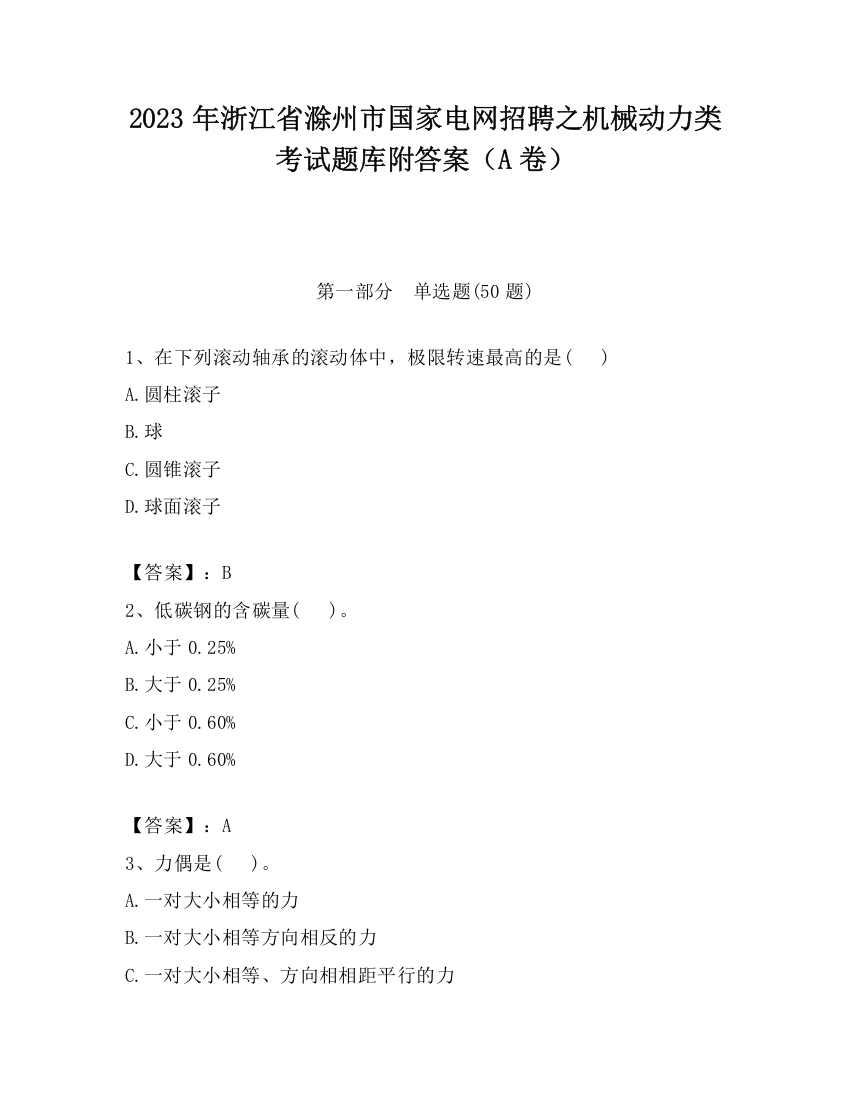 2023 年浙江省滁州市国家电网招聘之机械动力类考试题库附答案（A 卷）

第一部分　单选题(50 题)

1、在下列滚动轴承的滚动体中，极限转速最高的是(　 )

A.圆柱滚子

B.球

C.圆锥滚子

D.球面滚子

【答案】：B

2、低碳钢的含碳量(　 )。

A.小于 0.25%

B.大于 0.25%

C.小于 0.60%

D.大于 0.60%

【答案】：A

3、力偶是(　 )。

A.一对大小相等的力

B.一对大小相等方向相反的力

C.一对大小相等、方向相相距平行的力